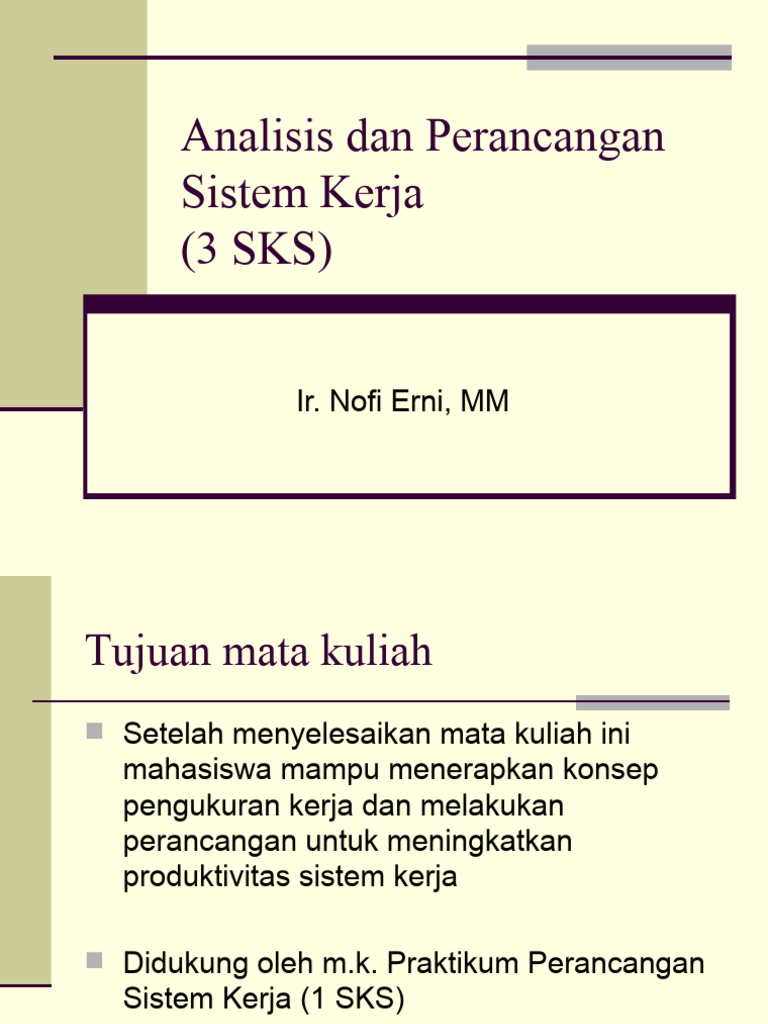 Analisis dan Perancangan Sistem Kerja
(3 SKS)

Ir. Nofi Erni, MM

Tujuan mata kuliah

Setelah menyelesaikan mata kuliah ini mahasiswa mampu menerapkan konsep pengukuran kerja dan melakukan perancangan untuk meningkatkan produktivitas sistem kerja

Didukung oleh m.k. Praktikum Perancangan Sistem Kerja (1 SKS)